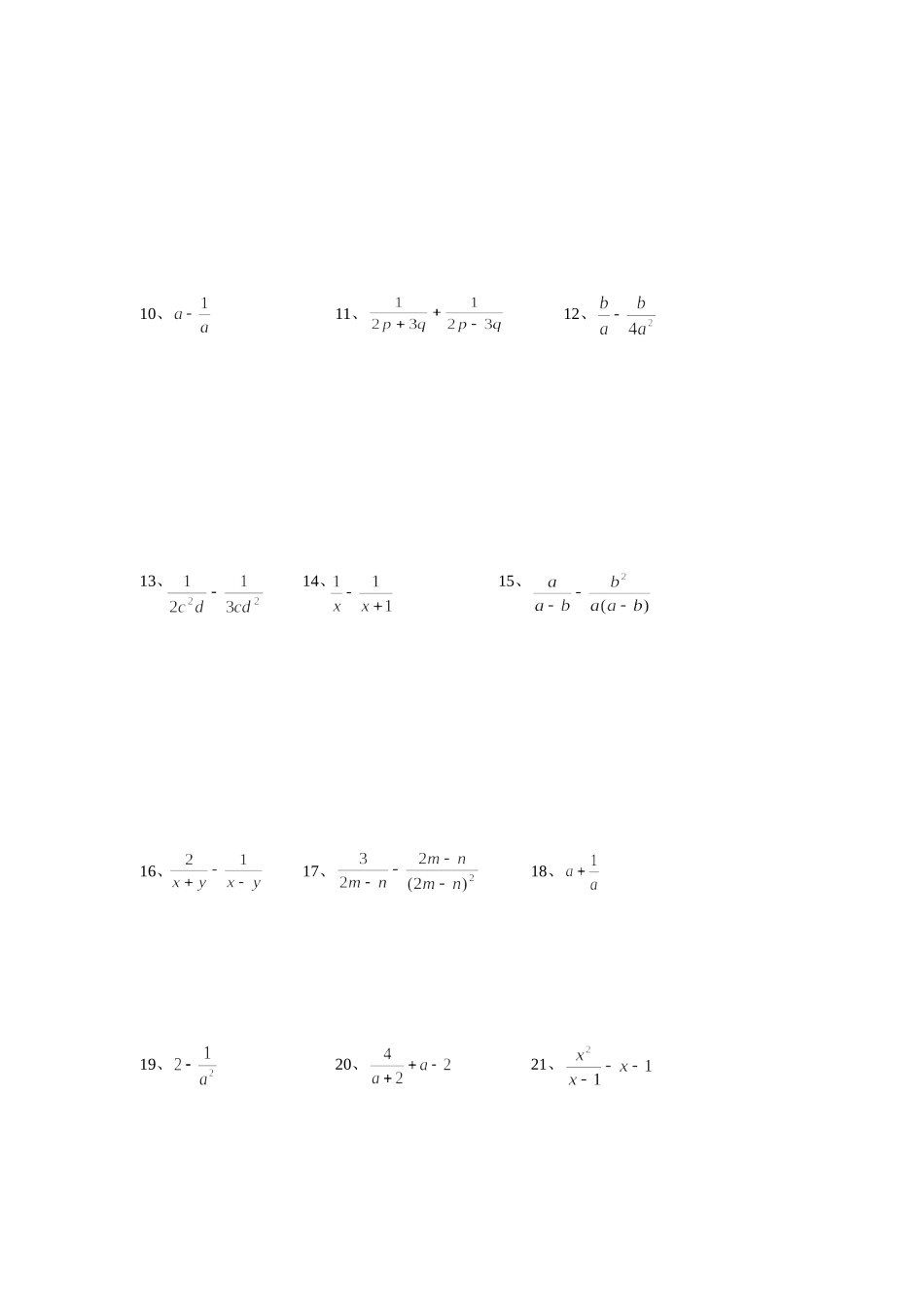 10、$a-\frac{1}{a}$ 11、$\frac{1}{2p+3q}+\frac{1}{2p-3q}$ 12、$\frac{b}{a}-\frac{b}{4a^2}$

13、$\frac{1}{2c^2d}-\frac{1}{3cd^2}$ 14、$\frac{1}{x}-\frac{1}{x+1}$ 15、$\frac{a}{a-b}-\frac{b^2}{a(a-b)}$

16、$\frac{2}{x+y}-\frac{1}{x-y}$ 17、$\frac{3}{2m-n}-\frac{2m-n}{(2m-n)^2}$ 18、$a+\frac{1}{a}$

19、$2-\frac{1}{a^2}$ 20、$\frac{4}{a+2}+a-2$ 21、$\frac{x^2}{x-1}-x-1$